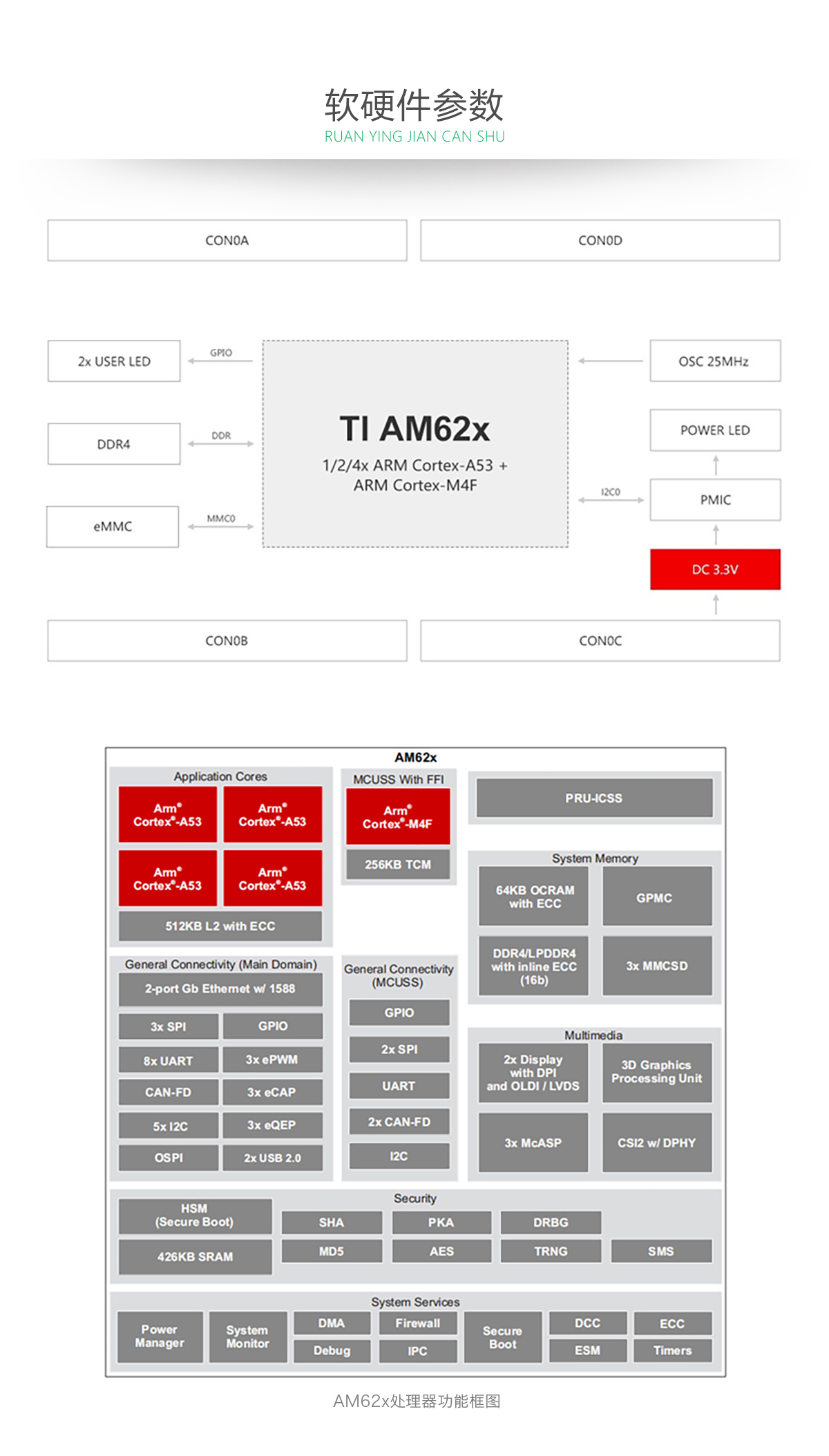 软硬件参数
RUAN YING JIAN CAN SHU

CON0A
CON0D

2x USER LED
GPIO
DDR4
DDR
eMMC
MMC0

TI AM62x
1/2/4x ARM Cortex-A53 + ARM Cortex-M4F

OSC 25MHz
POWER LED
I2C0
PMIC
DC 3.3V

CON0B
CON0C

AM62x

Application Cores
Arm® Cortex®-A53
Arm® Cortex®-A53
Arm® Cortex®-A53
Arm® Cortex®-A53
512KB L2 with ECC

MCUSS With FFI
Arm® Cortex®-M4F
256KB TCM

PRU-ICSS

System Memory
64KB OCRAM with ECC
GPMC
DDR4/LPDDR4 with inline ECC (16b)
3x MMCSD

General Connectivity (Main Domain)
2-port Gb Ethernet w/ 1588
3x SPI
GPIO
8x UART
3x ePWM
CAN-FD
3x eCAP
5x I2C
3x eQEP
OSPI
2x USB 2.0

General Connectivity (MCUSS)
GPIO
2x SPI
UART
2x CAN-FD
I2C

Multimedia
2x Display with DPI and OLDI / LVDS
3D Graphics Processing Unit
3x McASP
CSI2 w/ DPHY

Security
HSM (Secure Boot)
426KB SRAM
SHA
PKA
DRBG
MD5
AES
TRNG
SMS

System Services
Power Manager
System Monitor
DMA
Debug
Firewall
IPC
Secure Boot
DCC
ESM
ECC
Timers

AM62x处理器功能框图